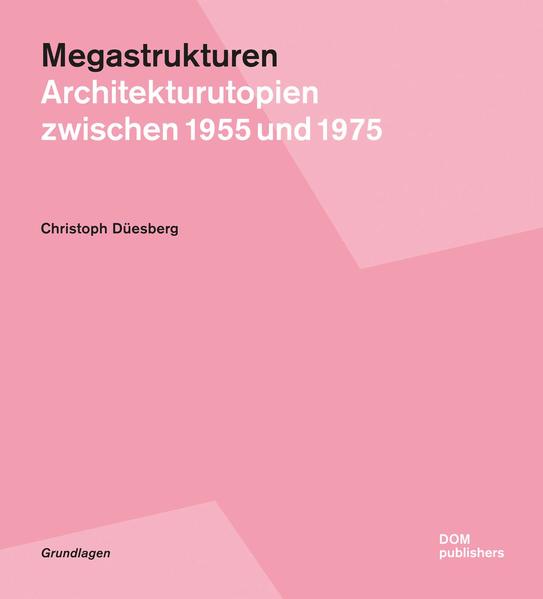 Megastrukturen
Architekturutopien zwischen 1955 und 1975

Christoph Düesberg

Grundlagen

DOM publishers